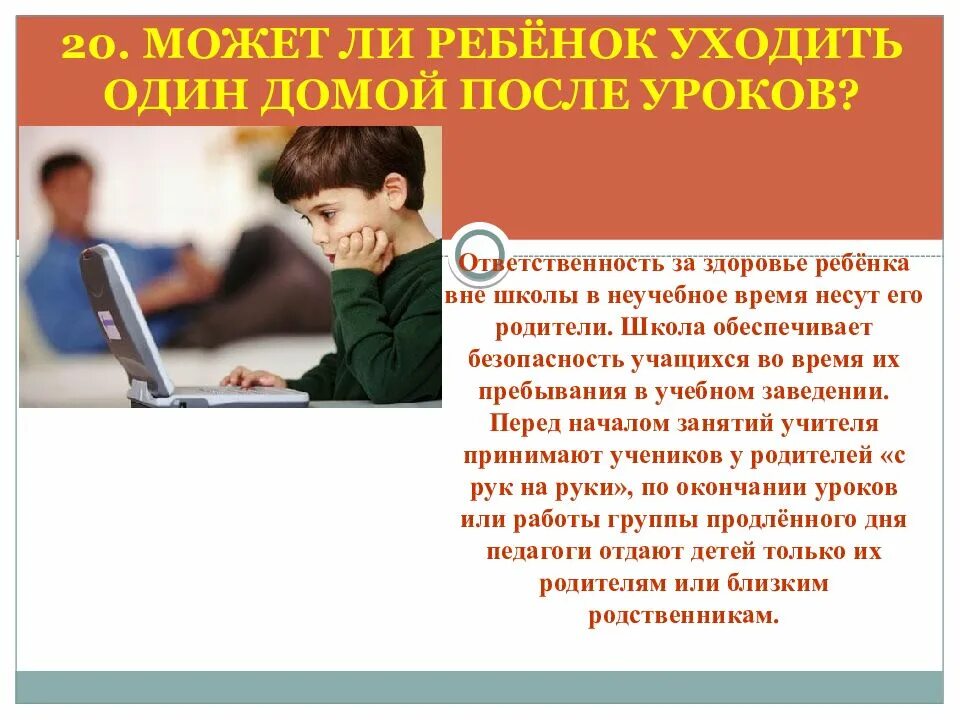 20. МОЖЕТ ЛИ РЕБЁНОК УХОДИТЬ ОДИН ДОМОЙ ПОСЛЕ УРОКОВ?

Ответственность за здоровье ребёнка вне школы в неучебное время несут его родители. Школа обеспечивает безопасность учащихся во время их пребывания в учебном заведении. Перед началом занятий учителя принимают учеников у родителей «с рук на руки», по окончании уроков или работы группы продлённого дня педагоги отдают детей только их родителям или близким родственникам.